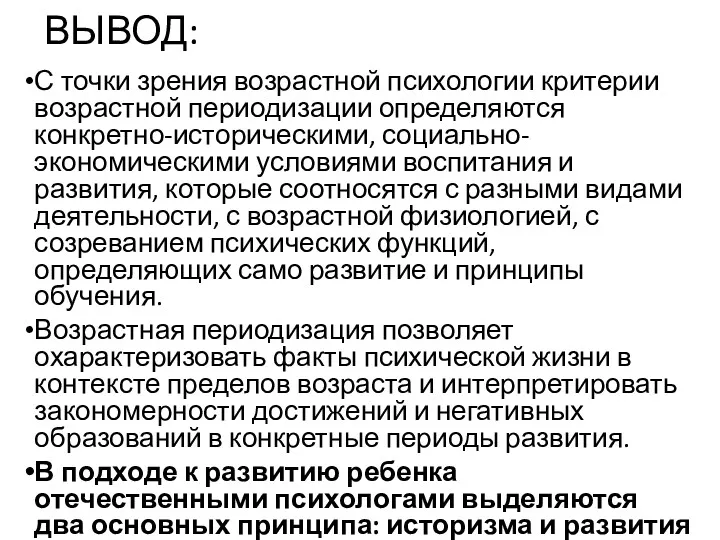 ВЫВОД:

•С точки зрения возрастной психологии критерии возрастной периодизации определяются конкретно-историческими, социально-экономическими условиями воспитания и развития, которые соотносятся с разными видами деятельности, с возрастной физиологией, с созреванием психических функций, определяющих само развитие и принципы обучения.

•Возрастная периодизация позволяет охарактеризовать факты психической жизни в контексте пределов возраста и интерпретировать закономерности достижений и негативных образований в конкретные периоды развития.

•В подходе к развитию ребенка отечественными психологами выделяются два основных принципа: историзма и развития